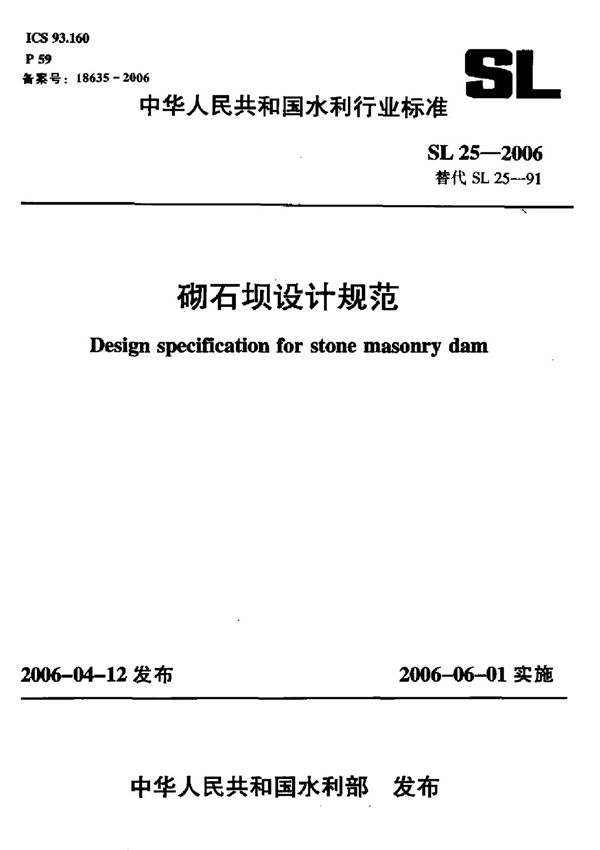 ICS 93.160
P 59
备案号：18635－2006

SL

中华人民共和国水利行业标准

SL 25—2006
替代 SL 25--91

砌石坝设计规范

Design specification for stone masonry dam

2006-04-12 发布

2006-06-01 实施

中华人民共和国水利部　发布